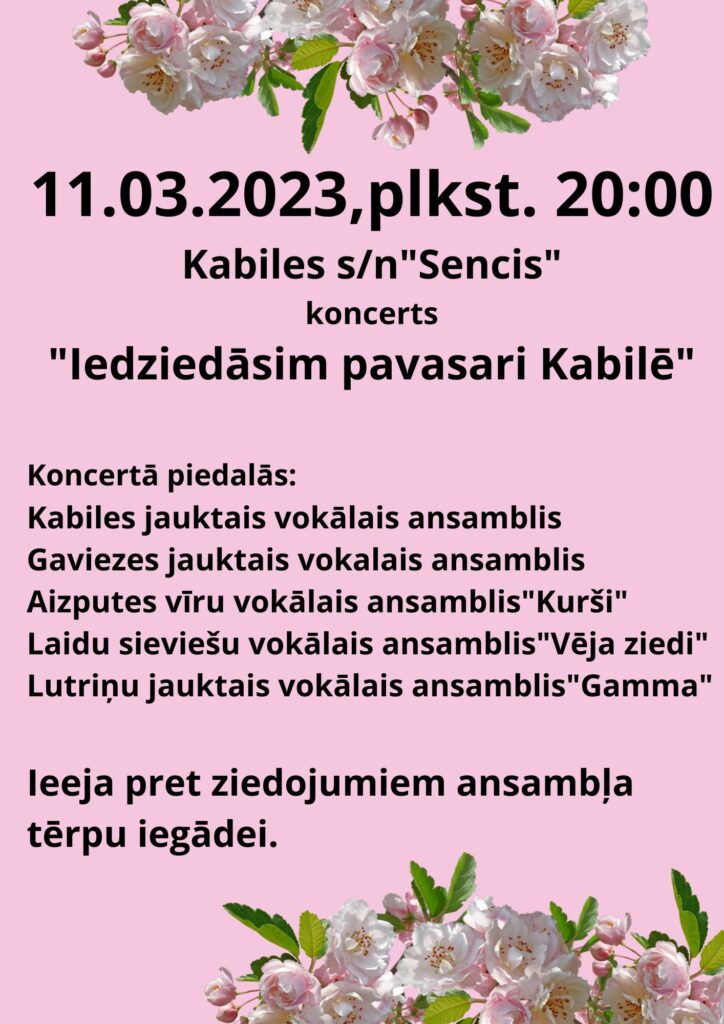 11.03.2023,plkst. 20:00

Kabiles s/n"Sencis"

koncerts

"Iedziedāsim pavasari Kabilē"

Koncertā piedalās:
Kabiles jauktais vokālais ansamblis
Gaviezes jauktais vokalais ansamblis
Aizputes vīru vokālais ansamblis"Kurši"
Laidu sieviešu vokālais ansamblis"Vēja ziedi"
Lutriņu jauktais vokālais ansamblis"Gamma"

Ieeja pret ziedojumiem ansambļa tērpu iegādei.